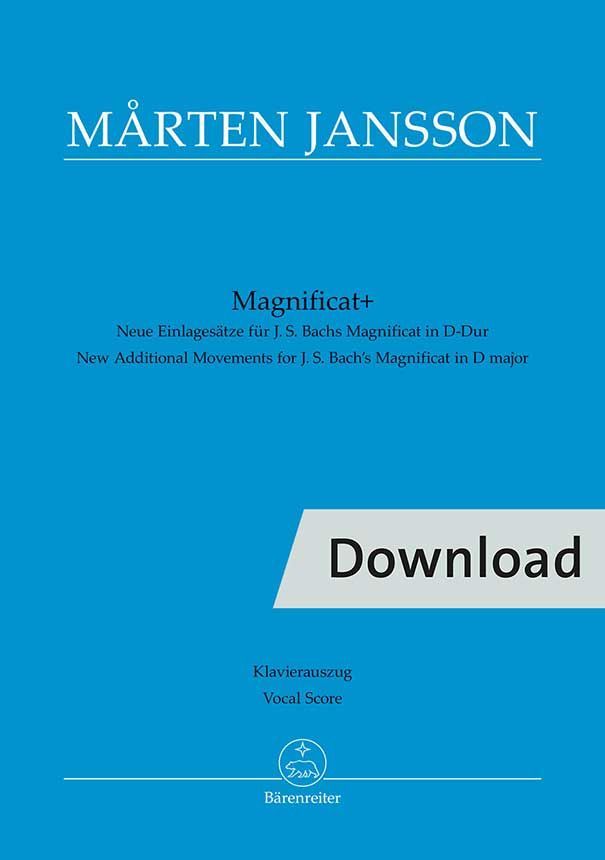 MÅRTEN JANSSON

Magnificat+
Neue Einlagesätze für J. S. Bachs Magnificat in D-Dur
New Additional Movements for J. S. Bach's Magnificat in D major

Download

Klavierauszug
Vocal Score

Bärenreiter